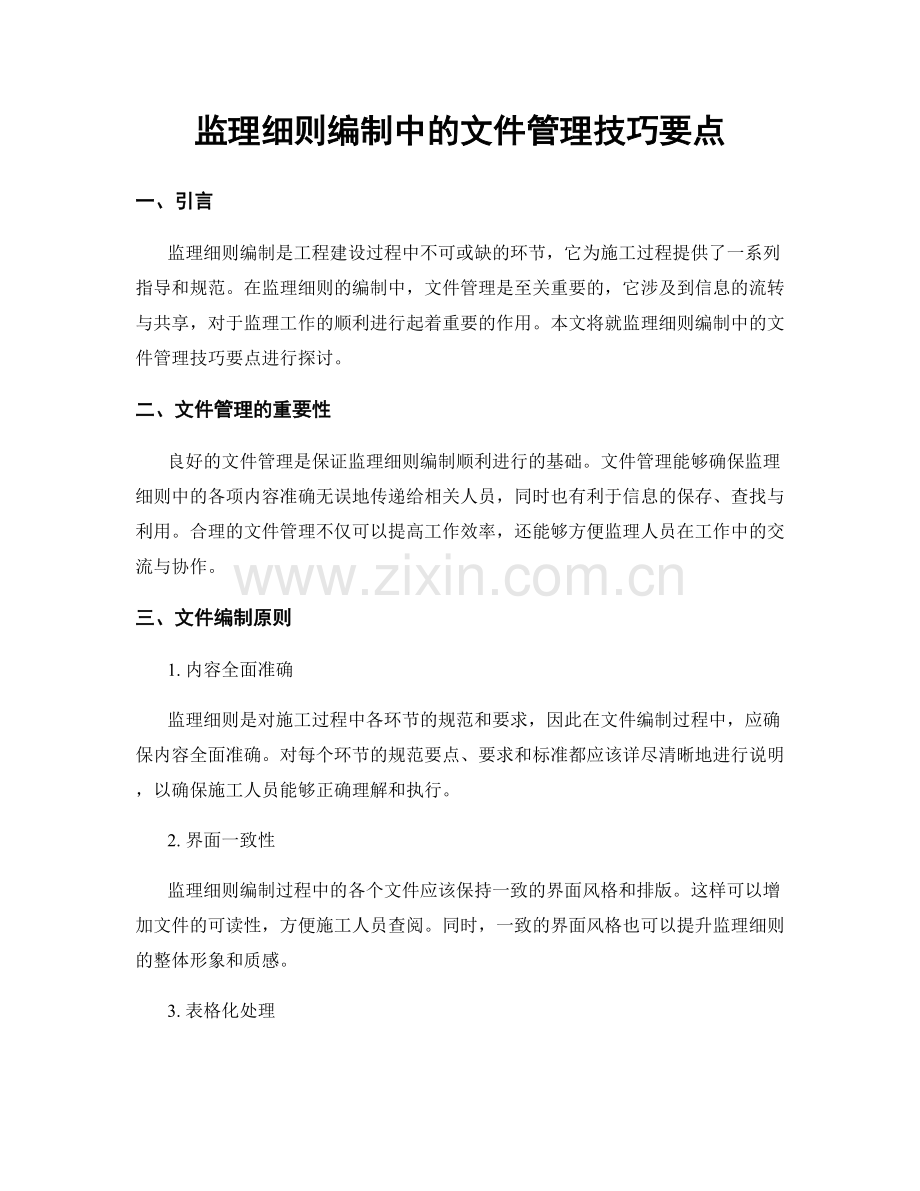 监理细则编制中的文件管理技巧要点

一、引言

监理细则编制是工程建设过程中不可或缺的环节，它为施工过程提供了一系列指导和规范。在监理细则的编制中，文件管理是至关重要的，它涉及到信息的流转与共享，对于监理工作的顺利进行起着重要的作用。本文将就监理细则编制中的文件管理技巧要点进行探讨。

二、文件管理的重要性

良好的文件管理是保证监理细则编制顺利进行的基础。文件管理能够确保监理细则中的各项内容准确无误地传递给相关人员，同时也有利于信息的保存、查找与利用。合理的文件管理不仅可以提高工作效率，还能够方便监理人员在工作中的交流与协作。

三、文件编制原则

1.内容全面准确

监理细则是对施工过程中各环节的规范和要求，因此在文件编制过程中，应确保内容全面准确。对每个环节的规范要点、要求和标准都应该详尽清晰地进行说明，以确保施工人员能够正确理解和执行。

2.界面一致性

监理细则编制过程中的各个文件应该保持一致的界面风格和排版。这样可以增加文件的可读性，方便施工人员查阅。同时，一致的界面风格也可以提升监理细则的整体形象和质感。

3.表格化处理

www.zixin.com.cn